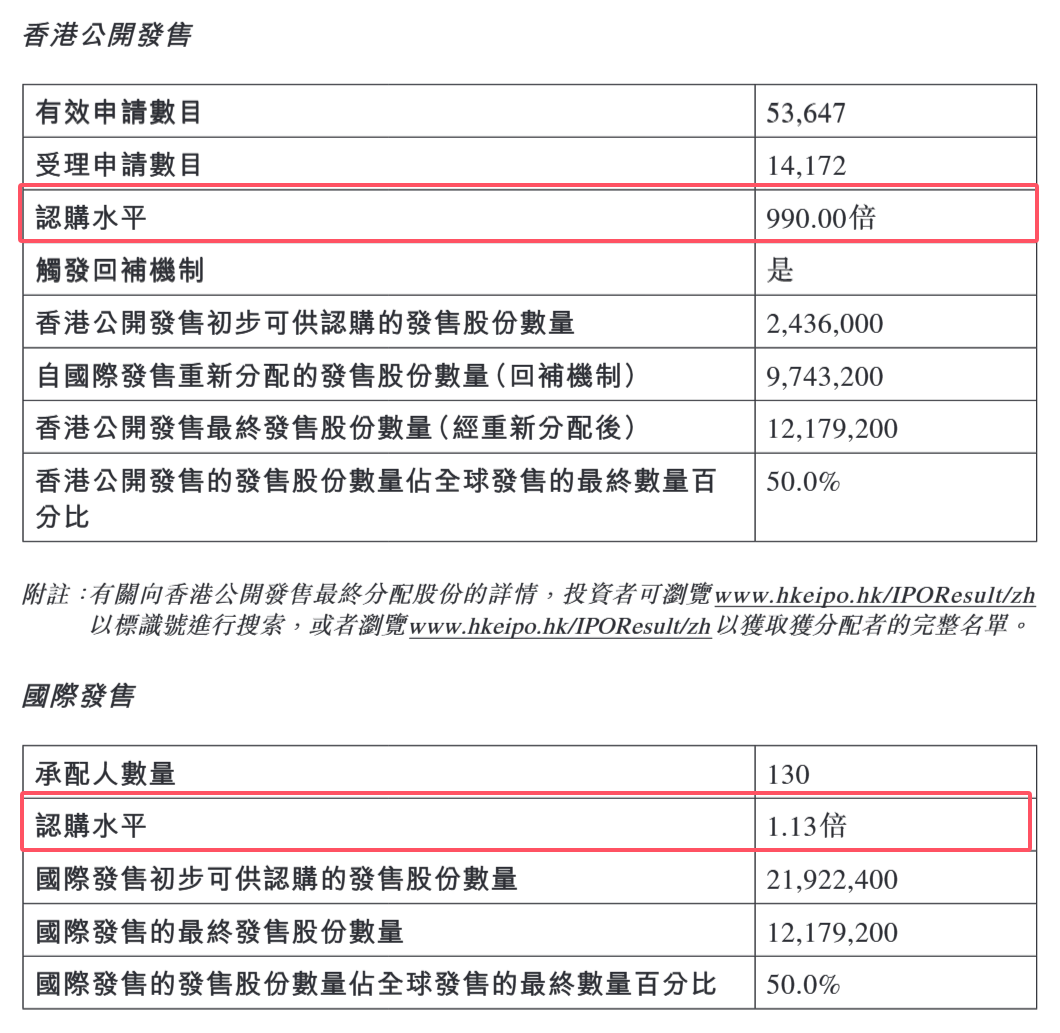 香港公開發售

| 有效申請數目 | 53,647 |
|---|---|
| 受理申請數目 | 14,172 |
| 認購水平 | 990.00倍 |
| 觸發回補機制 | 是 |
| 香港公開發售初步可供認購的發售股份數量 | 2,436,000 |
| 自國際發售重新分配的發售股份數量(回補機制) | 9,743,200 |
| 香港公開發售最終發售股份數量(經重新分配後) | 12,179,200 |
| 香港公開發售的發售股份數量佔全球發售的最終數量百分比 | 50.0% |

附註:有關向香港公開發售最終分配股份的詳情,投資者可瀏覽www.hkeipo.hk/IPOResult/zh以標識號進行搜索,或者瀏覽www.hkeipo.hk/IPOResult/zh以獲取獲分配者的完整名單。

國際發售

| 承配人數量 | 130 |
|---|---|
| 認購水平 | 1.13倍 |
| 國際發售初步可供認購的發售股份數量 | 21,922,400 |
| 國際發售的最終發售股份數量 | 12,179,200 |
| 國際發售的發售股份數量佔全球發售的最終數量百分比 | 50.0% |